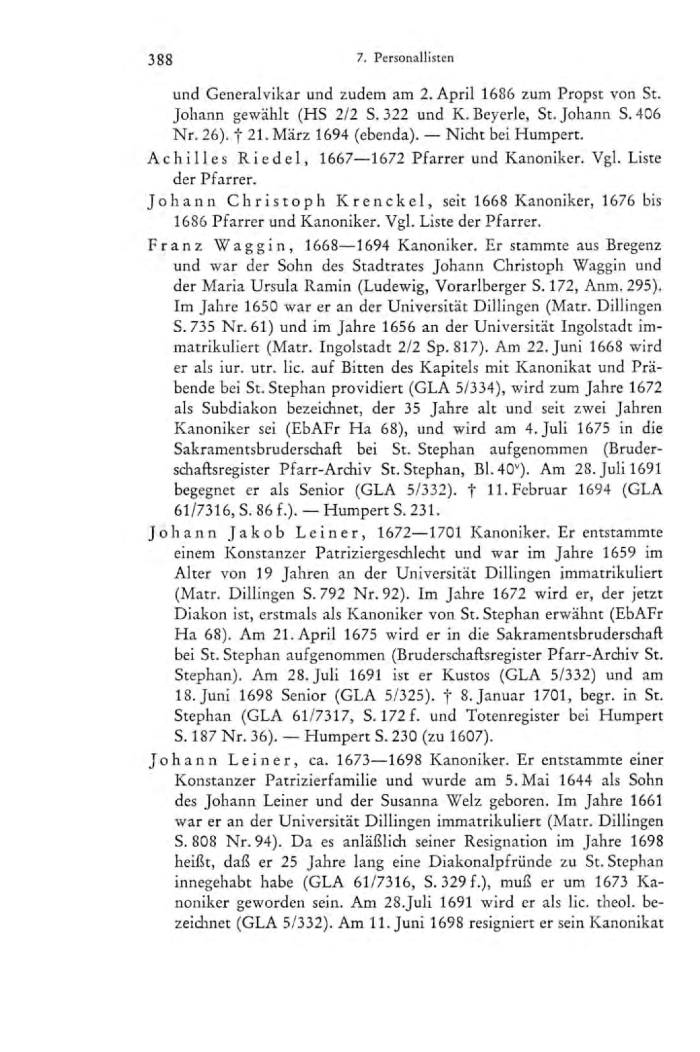 388

7. Personallisten

und Generalvikar und zudem am 2. April 1686 zum Propst von St. Johann gewählt (HS 2/2 S. 322 und K. Beyerle, St. Johann S. 406 Nr. 26). † 21. März 1694 (ebenda). — Nicht bei Humpert.

Achilles Riedel, 1667—1672 Pfarrer und Kanoniker. Vgl. Liste der Pfarrer.

Johann Christoph Krenckel, seit 1668 Kanoniker, 1676 bis 1686 Pfarrer und Kanoniker. Vgl. Liste der Pfarrer.

Franz Waggin, 1668—1694 Kanoniker. Er stammte aus Bregenz und war der Sohn des Stadtrates Johann Christoph Waggin und der Maria Ursula Ramin (Ludewig, Vorarlberger S. 172, Anm. 295). Im Jahre 1650 war er an der Universität Dillingen (Matr. Dillingen S. 735 Nr. 61) und im Jahre 1656 an der Universität Ingolstadt immatrikuliert (Matr. Ingolstadt 2/2 Sp. 817). Am 22. Juni 1668 wird er als iur. utr. lic. auf Bitten des Kapitels mit Kanonikat und Präbende bei St. Stephan providiert (GLA 5/334), wird zum Jahre 1672 als Subdiakon bezeichnet, der 35 Jahre alt und seit zwei Jahren Kanoniker sei (EbAFr Ha 68), und wird am 4. Juli 1675 in die Sakramentsbruderschaft bei St. Stephan aufgenommen (Bruderschaftsregister Pfarr-Archiv St. Stephan, Bl. 40$^v$). Am 28. Juli 1691 begegnet er als Senior (GLA 5/332). † 11. Februar 1694 (GLA 61/7316, S. 86 f.). — Humpert S. 231.

Johann Jakob Leiner, 1672—1701 Kanoniker. Er entstammte einem Konstanzer Patriziergeschlecht und war im Jahre 1659 im Alter von 19 Jahren an der Universität Dillingen immatrikuliert (Matr. Dillingen S. 792 Nr. 92). Im Jahre 1672 wird er, der jetzt Diakon ist, erstmals als Kanoniker von St. Stephan erwähnt (EbAFr Ha 68). Am 21. April 1675 wird er in die Sakramentsbruderschaft bei St. Stephan aufgenommen (Bruderschaftsregister Pfarr-Archiv St. Stephan). Am 28. Juli 1691 ist er Kustos (GLA 5/332) und am 18. Juni 1698 Senior (GLA 5/325). † 8. Januar 1701, begr. in St. Stephan (GLA 61/7317, S. 172 f. und Totenregister bei Humpert S. 187 Nr. 36). — Humpert S. 230 (zu 1607).

Johann Leiner, ca. 1673—1698 Kanoniker. Er entstammte einer Konstanzer Patrizierfamilie und wurde am 5. Mai 1644 als Sohn des Johann Leiner und der Susanna Welz geboren. Im Jahre 1661 war er an der Universität Dillingen immatrikuliert (Matr. Dillingen S. 808 Nr. 94). Da es anläßlich seiner Resignation im Jahre 1698 heißt, daß er 25 Jahre lang eine Diakonalpfründe zu St. Stephan innegehabt habe (GLA 61/7316, S. 329 f.), muß er um 1673 Kanoniker geworden sein. Am 28. Juli 1691 wird er als lic. theol. bezeichnet (GLA 5/332). Am 11. Juni 1698 resigniert er sein Kanonikat